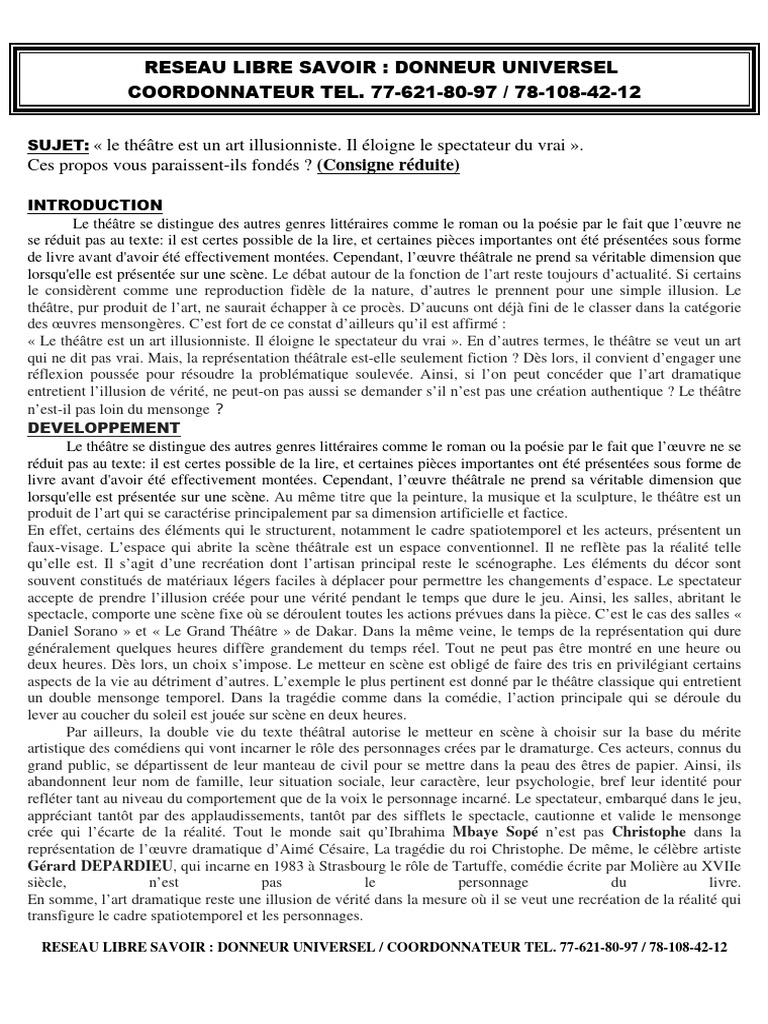 RESEAU LIBRE SAVOIR : DONNEUR UNIVERSEL
COORDONNATEUR TEL. 77-621-80-97 / 78-108-42-12

SUJET: « le théâtre est un art illusionniste. Il éloigne le spectateur du vrai ».
Ces propos vous paraissent-ils fondés ? (Consigne réduite)

INTRODUCTION

Le théâtre se distingue des autres genres littéraires comme le roman ou la poésie par le fait que l'œuvre ne se réduit pas au texte: il est certes possible de la lire, et certaines pièces importantes ont été présentées sous forme de livre avant d'avoir été effectivement montées. Cependant, l'œuvre théâtrale ne prend sa véritable dimension que lorsqu'elle est présentée sur une scène. Le débat autour de la fonction de l'art reste toujours d'actualité. Si certains le considèrent comme une reproduction fidèle de la nature, d'autres le prennent pour une simple illusion. Le théâtre, pur produit de l'art, ne saurait échapper à ce procès. D'aucuns ont déjà fini de le classer dans la catégorie des œuvres mensongères. C'est fort de ce constat d'ailleurs qu'il est affirmé :
« Le théâtre est un art illusionniste. Il éloigne le spectateur du vrai ». En d'autres termes, le théâtre se veut un art qui ne dit pas vrai. Mais, la représentation théâtrale est-elle seulement fiction ? Dès lors, il convient d'engager une réflexion poussée pour résoudre la problématique soulevée. Ainsi, si l'on peut concéder que l'art dramatique entretient l'illusion de vérité, ne peut-on pas aussi se demander s'il n'est pas une création authentique ? Le théâtre n'est-il pas loin du mensonge ?

DEVELOPPEMENT

Le théâtre se distingue des autres genres littéraires comme le roman ou la poésie par le fait que l'œuvre ne se réduit pas au texte: il est certes possible de la lire, et certaines pièces importantes ont été présentées sous forme de livre avant d'avoir été effectivement montées. Cependant, l'œuvre théâtrale ne prend sa véritable dimension que lorsqu'elle est présentée sur une scène. Au même titre que la peinture, la musique et la sculpture, le théâtre est un produit de l'art qui se caractérise principalement par sa dimension artificielle et factice.
En effet, certains des éléments qui le structurent, notamment le cadre spatiotemporel et les acteurs, présentent un faux-visage. L'espace qui abrite la scène théâtrale est un espace conventionnel. Il ne reflète pas la réalité telle qu'elle est. Il s'agit d'une recréation dont l'artisan principal reste le scénographe. Les éléments du décor sont souvent constitués de matériaux légers faciles à déplacer pour permettre les changements d'espace. Le spectateur accepte de prendre l'illusion créée pour une vérité pendant le temps que dure le jeu. Ainsi, les salles, abritant le spectacle, comporte une scène fixe où se déroulent toutes les actions prévues dans la pièce. C'est le cas des salles « Daniel Sorano » et « Le Grand Théâtre » de Dakar. Dans la même veine, le temps de la représentation qui dure généralement quelques heures diffère grandement du temps réel. Tout ne peut pas être montré en une heure ou deux heures. Dès lors, un choix s'impose. Le metteur en scène est obligé de faire des tris en privilégiant certains aspects de la vie au détriment d'autres. L'exemple le plus pertinent est donné par le théâtre classique qui entretient un double mensonge temporel. Dans la tragédie comme dans la comédie, l'action principale qui se déroule du lever au coucher du soleil est jouée sur scène en deux heures.
Par ailleurs, la double vie du texte théâtral autorise le metteur en scène à choisir sur la base du mérite artistique des comédiens qui vont incarner le rôle des personnages crées par le dramaturge. Ces acteurs, connus du grand public, se départissent de leur manteau de civil pour se mettre dans la peau des êtres de papier. Ainsi, ils abandonnent leur nom de famille, leur situation sociale, leur caractère, leur psychologie, bref leur identité pour refléter tant au niveau du comportement que de la voix le personnage incarné. Le spectateur, embarqué dans le jeu, appréciant tantôt par des applaudissements, tantôt par des sifflets le spectacle, cautionne et valide le mensonge crée qui l'écarte de la réalité. Tout le monde sait qu'Ibrahima Mbaye Sopé n'est pas Christophe dans la représentation de l'œuvre dramatique d'Aimé Césaire, La tragédie du roi Christophe. De même, le célèbre artiste Gérard DEPARDIEU, qui incarne en 1983 à Strasbourg le rôle de Tartuffe, comédie écrite par Molière au XVIIe siècle, n'est pas le personnage du livre.
En somme, l'art dramatique reste une illusion de vérité dans la mesure où il se veut une recréation de la réalité qui transfigure le cadre spatiotemporel et les personnages.

RESEAU LIBRE SAVOIR : DONNEUR UNIVERSEL / COORDONNATEUR TEL. 77-621-80-97 / 78-108-42-12